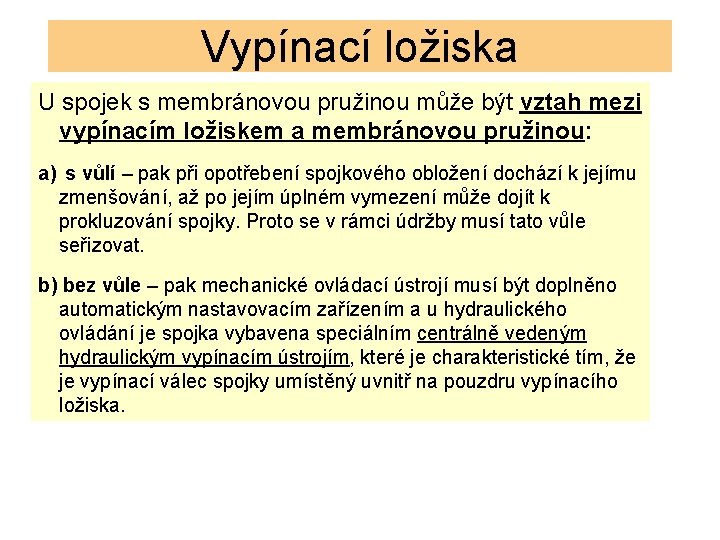 Vypínací ložiska

U spojek s membránovou pružinou může být vztah mezi vypínacím ložiskem a membránovou pružinou:

a) s vůlí – pak při opotřebení spojkového obložení dochází k jejímu zmenšování, až po jejím úplném vymezení může dojít k prokluzování spojky. Proto se v rámci údržby musí tato vůle seřizovat.

b) bez vůle – pak mechanické ovládací ústrojí musí být doplněno automatickým nastavovacím zařízením a u hydraulického ovládání je spojka vybavena speciálním centrálně vedeným hydraulickým vypínacím ústrojím, které je charakteristické tím, že je vypínací válec spojky umístěný uvnitř na pouzdru vypínacího ložiska.